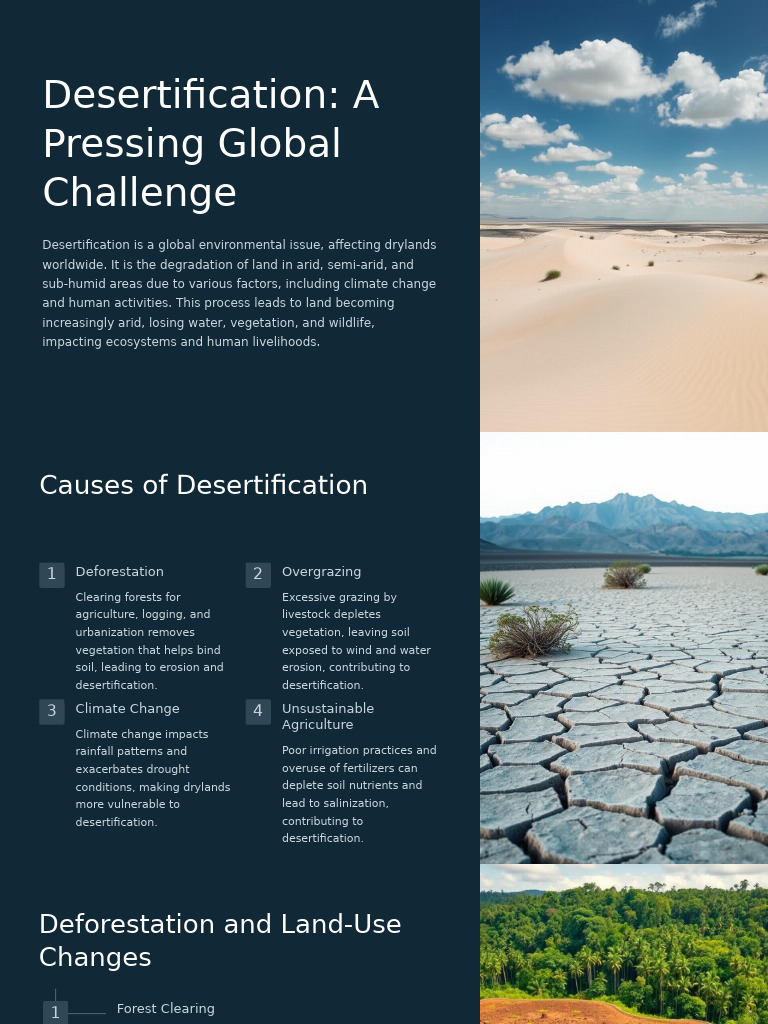 Desertification: A Pressing Global Challenge

Desertification is a global environmental issue, affecting drylands worldwide. It is the degradation of land in arid, semi-arid, and sub-humid areas due to various factors, including climate change and human activities. This process leads to land becoming increasingly arid, losing water, vegetation, and wildlife, impacting ecosystems and human livelihoods.

Causes of Desertification

1 Deforestation

Clearing forests for agriculture, logging, and urbanization removes vegetation that helps bind soil, leading to erosion and desertification.

2 Overgrazing

Excessive grazing by livestock depletes vegetation, leaving soil exposed to wind and water erosion, contributing to desertification.

3 Climate Change

Climate change impacts rainfall patterns and exacerbates drought conditions, making drylands more vulnerable to desertification.

4 Unsustainable Agriculture

Poor irrigation practices and overuse of fertilizers can deplete soil nutrients and lead to salinization, contributing to desertification.

Deforestation and Land-Use Changes

1 Forest Clearing